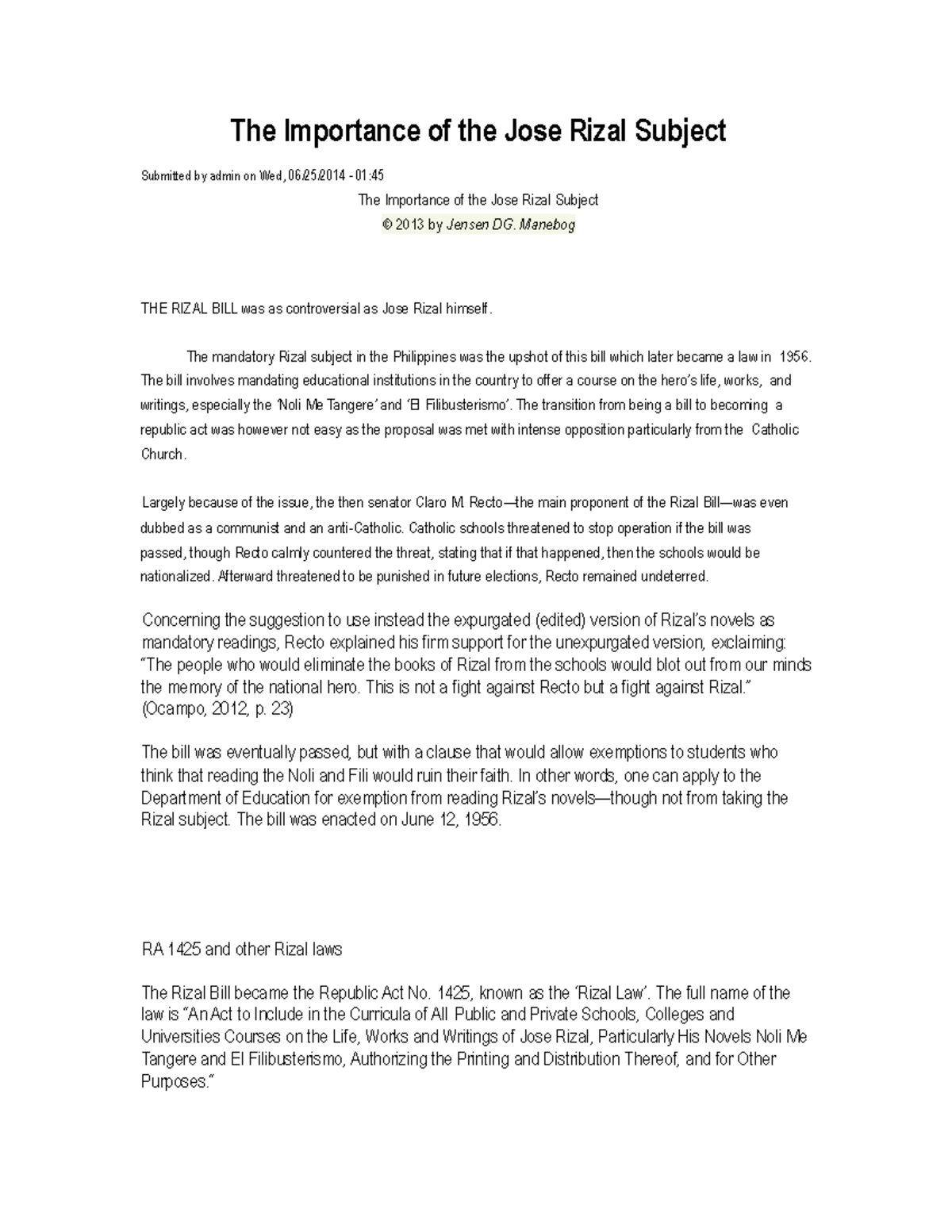 The Importance of the Jose Rizal Subject

Submitted by admin on Wed, 06/25/2014 - 01:45

The Importance of the Jose Rizal Subject

© 2013 by Jensen DG. Manebog

THE RIZAL BILL was as controversial as Jose Rizal himself.

The mandatory Rizal subject in the Philippines was the upshot of this bill which later became a law in 1956. The bill involves mandating educational institutions in the country to offer a course on the hero's life, works, and writings, especially the 'Noli Me Tangere' and 'El Filibusterismo'. The transition from being a bill to becoming a republic act was however not easy as the proposal was met with intense opposition particularly from the Catholic Church.

Largely because of the issue, the then senator Claro M. Recto—the main proponent of the Rizal Bill—was even dubbed as a communist and an anti-Catholic. Catholic schools threatened to stop operation if the bill was passed, though Recto calmly countered the threat, stating that if that happened, then the schools would be nationalized. Afterward threatened to be punished in future elections, Recto remained undeterred.

Concerning the suggestion to use instead the expurgated (edited) version of Rizal's novels as mandatory readings, Recto explained his firm support for the unexpurgated version, exclaiming: "The people who would eliminate the books of Rizal from the schools would blot out from our minds the memory of the national hero. This is not a fight against Recto but a fight against Rizal." (Ocampo, 2012, p. 23)

The bill was eventually passed, but with a clause that would allow exemptions to students who think that reading the Noli and Fili would ruin their faith. In other words, one can apply to the Department of Education for exemption from reading Rizal's novels—though not from taking the Rizal subject. The bill was enacted on June 12, 1956.

RA 1425 and other Rizal laws

The Rizal Bill became the Republic Act No. 1425, known as the 'Rizal Law'. The full name of the law is "An Act to Include in the Curricula of All Public and Private Schools, Colleges and Universities Courses on the Life, Works and Writings of Jose Rizal, Particularly His Novels Noli Me Tangere and El Filibusterismo, Authorizing the Printing and Distribution Thereof, and for Other Purposes."